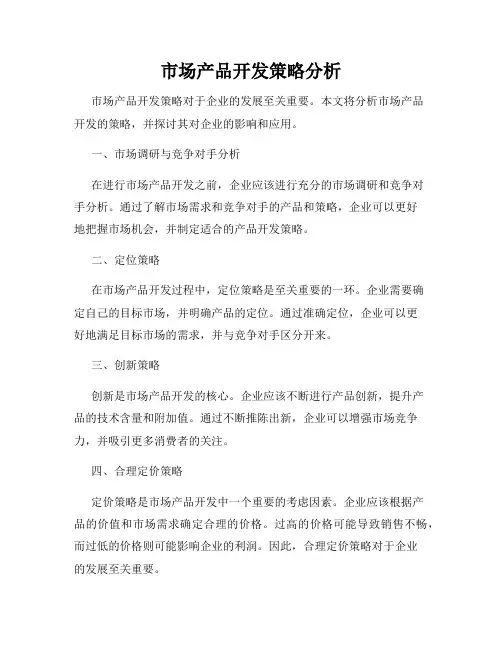 市场产品开发策略分析

市场产品开发策略对于企业的发展至关重要。本文将分析市场产品开发的策略，并探讨其对企业的影响和应用。

一、市场调研与竞争对手分析

在进行市场产品开发之前，企业应该进行充分的市场调研和竞争对手分析。通过了解市场需求和竞争对手的产品和策略，企业可以更好地把握市场机会，并制定适合的产品开发策略。

二、定位策略

在市场产品开发过程中，定位策略是至关重要的一环。企业需要确定自己的目标市场，并明确产品的定位。通过准确定位，企业可以更好地满足目标市场的需求，并与竞争对手区分开来。

三、创新策略

创新是市场产品开发的核心。企业应该不断进行产品创新，提升产品的技术含量和附加值。通过不断推陈出新，企业可以增强市场竞争力，并吸引更多消费者的关注。

四、合理定价策略

定价策略是市场产品开发中一个重要的考虑因素。企业应该根据产品的价值和市场需求确定合理的价格。过高的价格可能导致销售不畅，而过低的价格则可能影响企业的利润。因此，合理定价策略对于企业的发展至关重要。